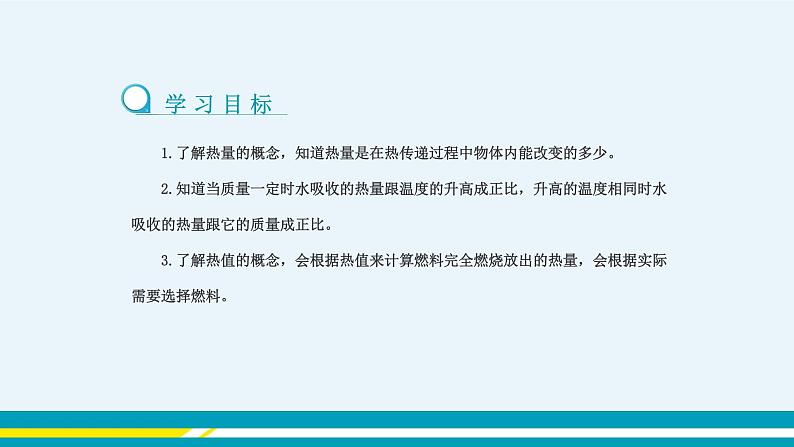 学习目标

1.了解热量的概念，知道热量是在热传递过程中物体内能改变的多少。

2.知道当质量一定时水吸收的热量跟温度的升高成正比，升高的温度相同时水吸收的热量跟它的质量成正比。

3.了解热值的概念，会根据热值来计算燃料完全燃烧放出的热量，会根据实际需要选择燃料。